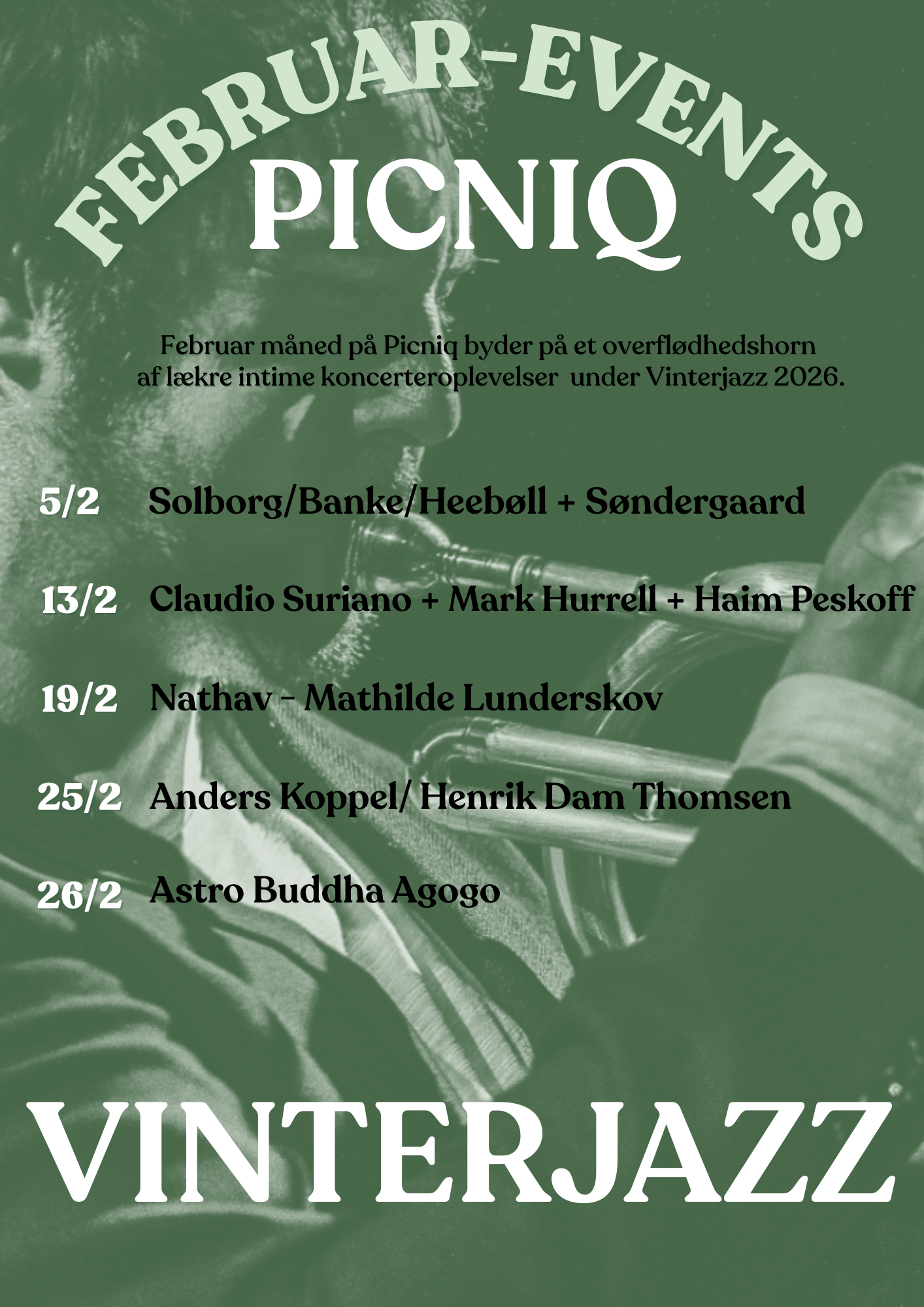 FEBRUAR-EVENTS
PICNIQ

Februar måned på Picniq byder på et overflødhedshorn af lækre intime koncerteroplevelser under Vinterjazz 2026.

5/2 Solborg/Banke/Heebøll + Søndergaard

13/2 Claudio Suriano + Mark Hurrell + Haim Peskoff

19/2 Nathav - Mathilde Lunderskov

25/2 Anders Koppel/ Henrik Dam Thomsen

26/2 Astro Buddha Agogo

VINTERJAZZ